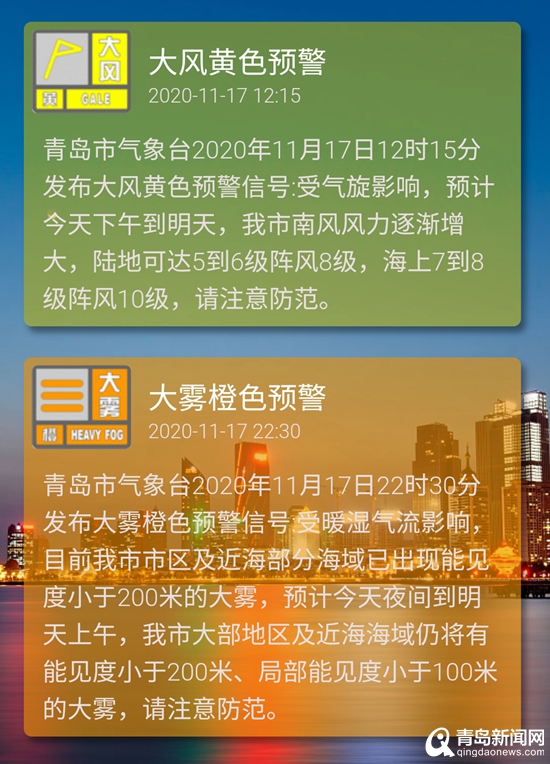 大风
黄 GALE
大风黄色预警
2020-11-17 12:15

青岛市气象台2020年11月17日12时15分发布大风黄色预警信号:受气旋影响，预计今天下午到明天，我市南风风力逐渐增大，陆地可达5到6级阵风8级，海上7到8级阵风10级，请注意防范。

大雾
橙 HEAVY FOG
大雾橙色预警
2020-11-17 22:30

青岛市气象台2020年11月17日22时30分发布大雾橙色预警信号:受暖湿气流影响，目前我市市区及近海部分海域已出现能见度小于200米的大雾，预计今天夜间到明天上午，我市大部地区及近海海域仍将有能见度小于200米、局部能见度小于100米的大雾，请注意防范。

青岛新闻网
qingdaonews.com